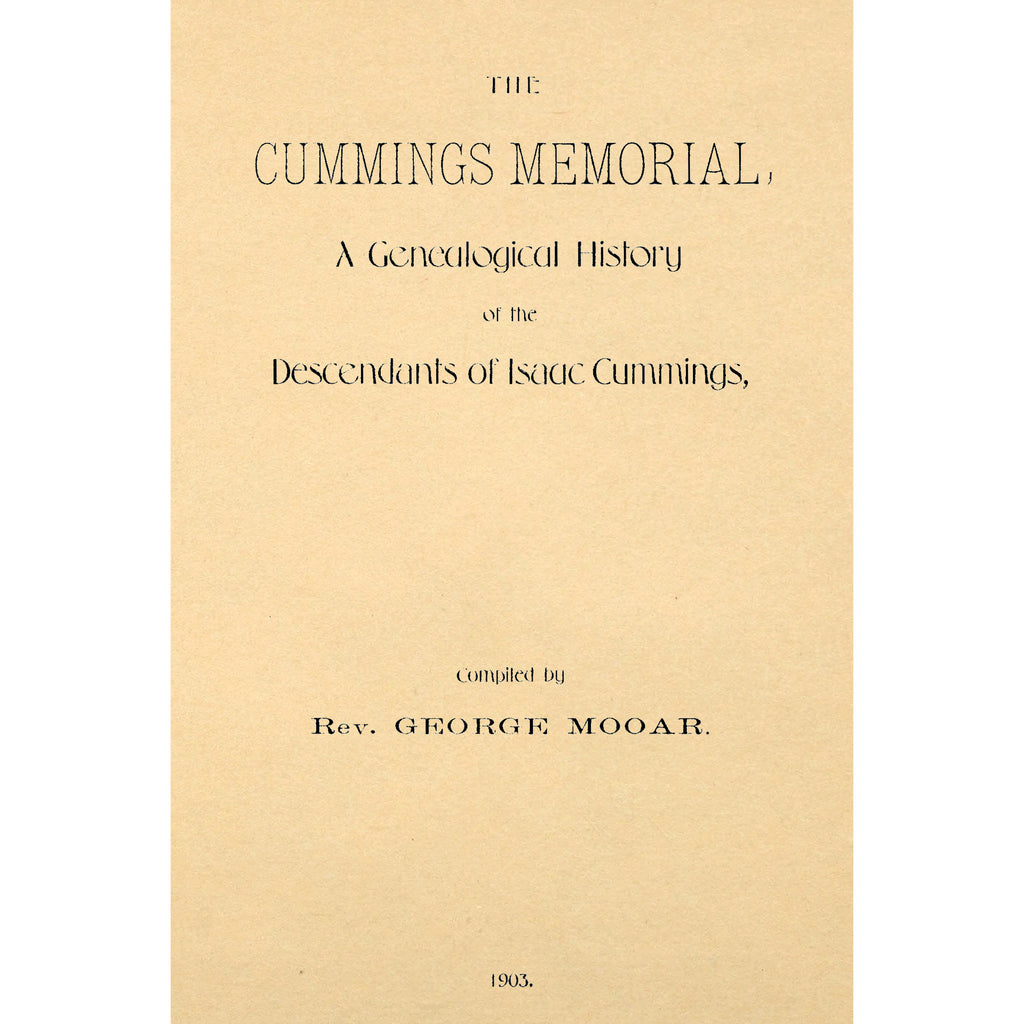 THE

CUMMINGS MEMORIAL,

A Genealogical History

of the

Descendants of Isaac Cummings,

Compiled by

Rev. GEORGE MOOAR.

1903.